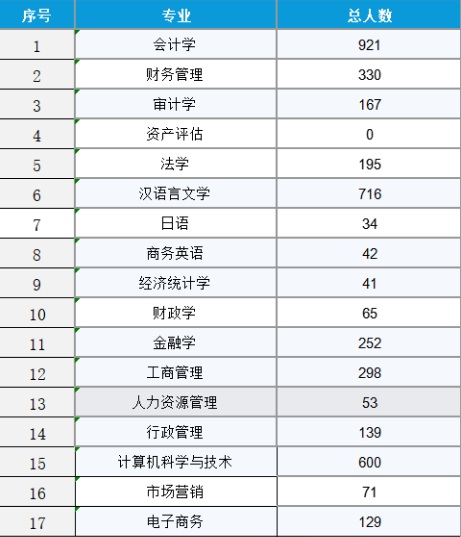 | 序号 | 专业 | 总人数 |
|---|---|---|
| 1 | 会计学 | 921 |
| 2 | 财务管理 | 330 |
| 3 | 审计学 | 167 |
| 4 | 资产评估 | 0 |
| 5 | 法学 | 195 |
| 6 | 汉语言文学 | 716 |
| 7 | 日语 | 34 |
| 8 | 商务英语 | 42 |
| 9 | 经济统计学 | 41 |
| 10 | 财政学 | 65 |
| 11 | 金融学 | 252 |
| 12 | 工商管理 | 298 |
| 13 | 人力资源管理 | 53 |
| 14 | 行政管理 | 139 |
| 15 | 计算机科学与技术 | 600 |
| 16 | 市场营销 | 71 |
| 17 | 电子商务 | 129 |